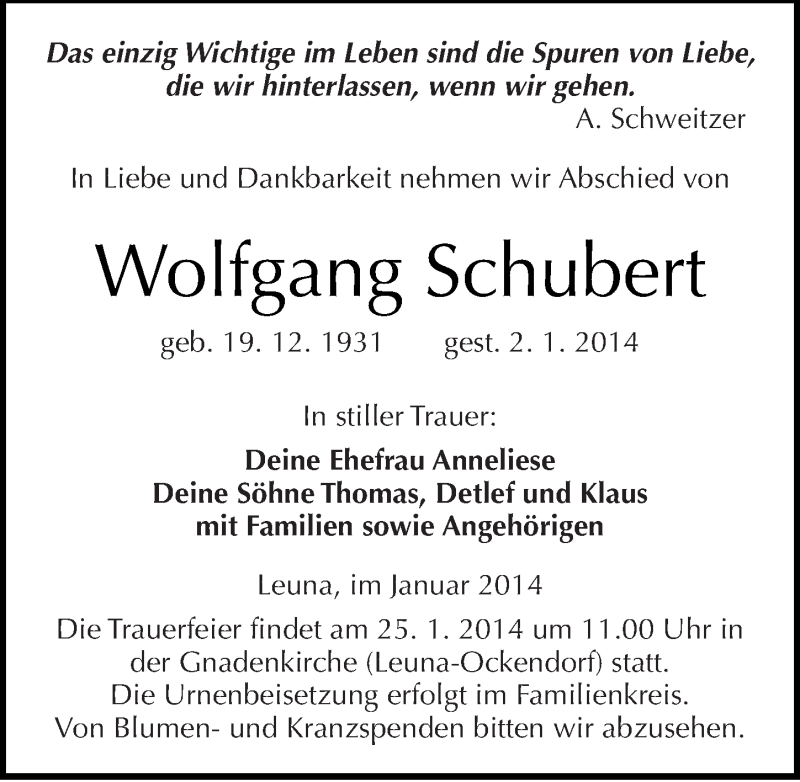 Das einzig Wichtige im Leben sind die Spuren von Liebe, die wir hinterlassen, wenn wir gehen.
A. Schweitzer

In Liebe und Dankbarkeit nehmen wir Abschied von

Wolfgang Schubert

geb. 19. 12. 1931 gest. 2. 1. 2014

In stiller Trauer:

Deine Ehefrau Anneliese
Deine Söhne Thomas, Detlef und Klaus
mit Familien sowie Angehörigen

Leuna, im Januar 2014

Die Trauerfeier findet am 25. 1. 2014 um 11.00 Uhr in der Gnadenkirche (Leuna-Ockendorf) statt.
Die Urnenbeisetzung erfolgt im Familienkreis.
Von Blumen- und Kranzspenden bitten wir abzusehen.